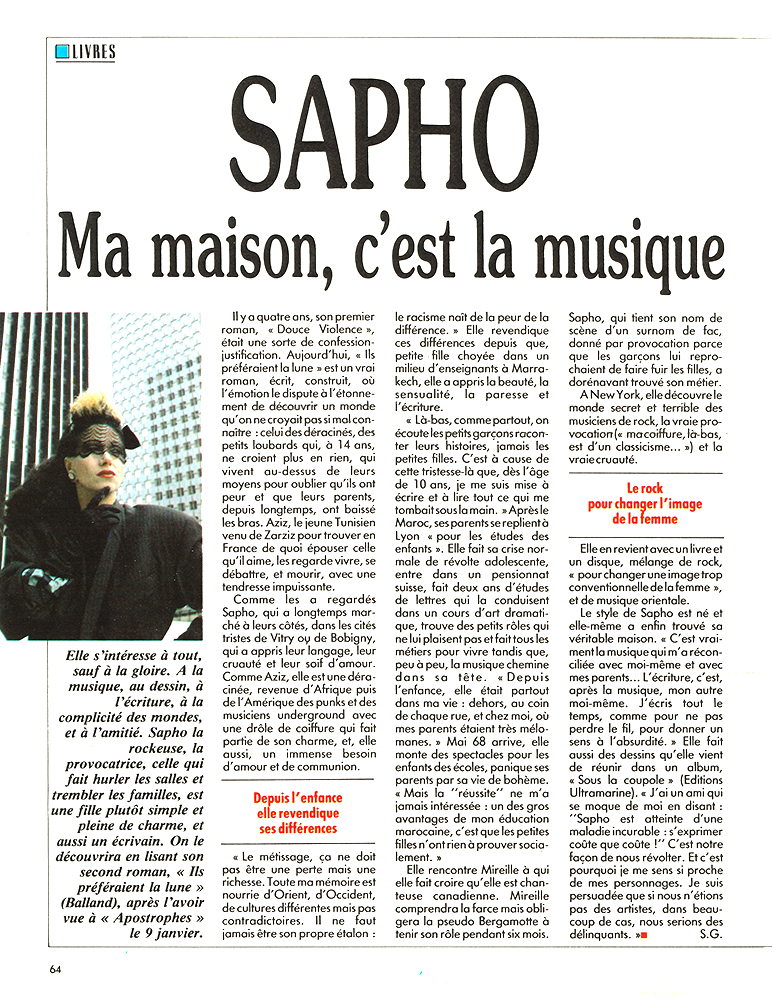 LIVRES

SAPHO

Ma maison, c'est la musique

Elle s'intéresse à tout, sauf à la gloire. A la musique, au dessin, à l'écriture, à la complicité des mondes, et à l'amitié. Sapho la rockeuse, la provocatrice, celle qui fait hurler les salles et trembler les familles, est une fille plutôt simple et pleine de charme, et aussi un écrivain. On le découvrira en lisant son second roman, « Ils préféraient la lune » (Balland), après l'avoir vue à « Apostrophes » le 9 janvier.

Il y a quatre ans, son premier roman, « Douce Violence », était une sorte de confession-justification. Aujourd'hui, « Ils préféraient la lune » est un vrai roman, écrit, construit, où l'émotion le dispute à l'étonnement de découvrir un monde qu'on ne croyait pas si mal connaître : celui des déracinés, des petits loubards qui, à 14 ans, ne croient plus en rien, qui vivent au-dessus de leurs moyens pour oublier qu'ils ont peur et que leurs parents, depuis longtemps, ont baissé les bras. Aziz, le jeune Tunisien venu de Zarziz pour trouver en France de quoi épouser celle qu'il aime, les regarde vivre, se débattre, et mourir, avec une tendresse impuissante.

Comme les a regardés Sapho, qui a longtemps marché à leurs côtés, dans les cités tristes de Vitry ou de Bobigny, qui a appris leur langage, leur cruauté et leur soif d'amour. Comme Aziz, elle est une déracinée, revenue d'Afrique puis de l'Amérique des punks et des musiciens underground avec une drôle de coiffure qui fait partie de son charme, et, elle aussi, un immense besoin d'amour et de communion.

Depuis l'enfance elle revendique ses différences

« Le métissage, ça ne doit pas être une perte mais une richesse. Toute ma mémoire est nourrie d'Orient, d'Occident, de cultures différentes mais pas contradictoires. Il ne faut jamais être son propre étalon : le racisme naît de la peur de la différence. » Elle revendique ces différences depuis que, petite fille choyée dans un milieu d'enseignants à Marrakech, elle a appris la beauté, la sensualité, la paresse et l'écriture.

« Là-bas, comme partout, on écoute les petits garçons raconter leurs histoires, jamais les petites filles. C'est à cause de cette tristesse-là que, dès l'âge de 10 ans, je me suis mise à écrire et à lire tout ce qui me tombait sous la main. » Après le Maroc, ses parents se replient à Lyon « pour les études des enfants ». Elle fait sa crise normale de révolte adolescente, entre dans un pensionnat suisse, fait deux ans d'études de lettres qui la conduisent dans un cours d'art dramatique, trouve des petits rôles qui ne lui plaisent pas et fait tous les métiers pour vivre tandis que, peu à peu, la musique chemine dans sa tête. « Depuis l'enfance, elle était partout dans ma vie : dehors, au coin de chaque rue, et chez moi, où mes parents étaient très mélomanes. » Mai 68 arrive, elle monte des spectacles pour les enfants des écoles, panique ses parents par sa vie de bohème. « Mais la ''réussite'' ne m'a jamais intéressée : un des gros avantages de mon éducation marocaine, c'est que les petites filles n'ont rien à prouver socialement. »

Elle rencontre Mireille à qui elle fait croire qu'elle est chanteuse canadienne. Mireille comprendra la farce mais obligera la pseudo Bergamotte à tenir son rôle pendant six mois. Sapho, qui tient son nom de scène d'un surnom de fac, donné par provocation parce que les garçons lui reprochaient de faire fuir les filles, a dorénavant trouvé son métier.

A New York, elle découvre le monde secret et terrible des musiciens de rock, la vraie provocation (« ma coiffure, là-bas, est d'un classicisme... ») et la vraie cruauté.

Le rock pour changer l'image de la femme

Elle en revient avec un livre et un disque, mélange de rock, « pour changer une image trop conventionnelle de la femme », et de musique orientale.

Le style de Sapho est né et elle-même a enfin trouvé sa véritable maison. « C'est vraiment la musique qui m'a réconciliée avec moi-même et avec mes parents... L'écriture, c'est, après la musique, mon autre moi-même. J'écris tout le temps, comme pour ne pas perdre le fil, pour donner un sens à l'absurdité. » Elle fait aussi des dessins qu'elle vient de réunir dans un album, « Sous la coupole » (Editions Ultramarine). « J'ai un ami qui se moque de moi en disant : ''Sapho est atteinte d'une maladie incurable : s'exprimer coûte que coûte !'' C'est notre façon de nous révolter. Et c'est pourquoi je me sens si proche de mes personnages. Je suis persuadée que si nous n'étions pas des artistes, dans beaucoup de cas, nous serions des délinquants. »

S.G.

64